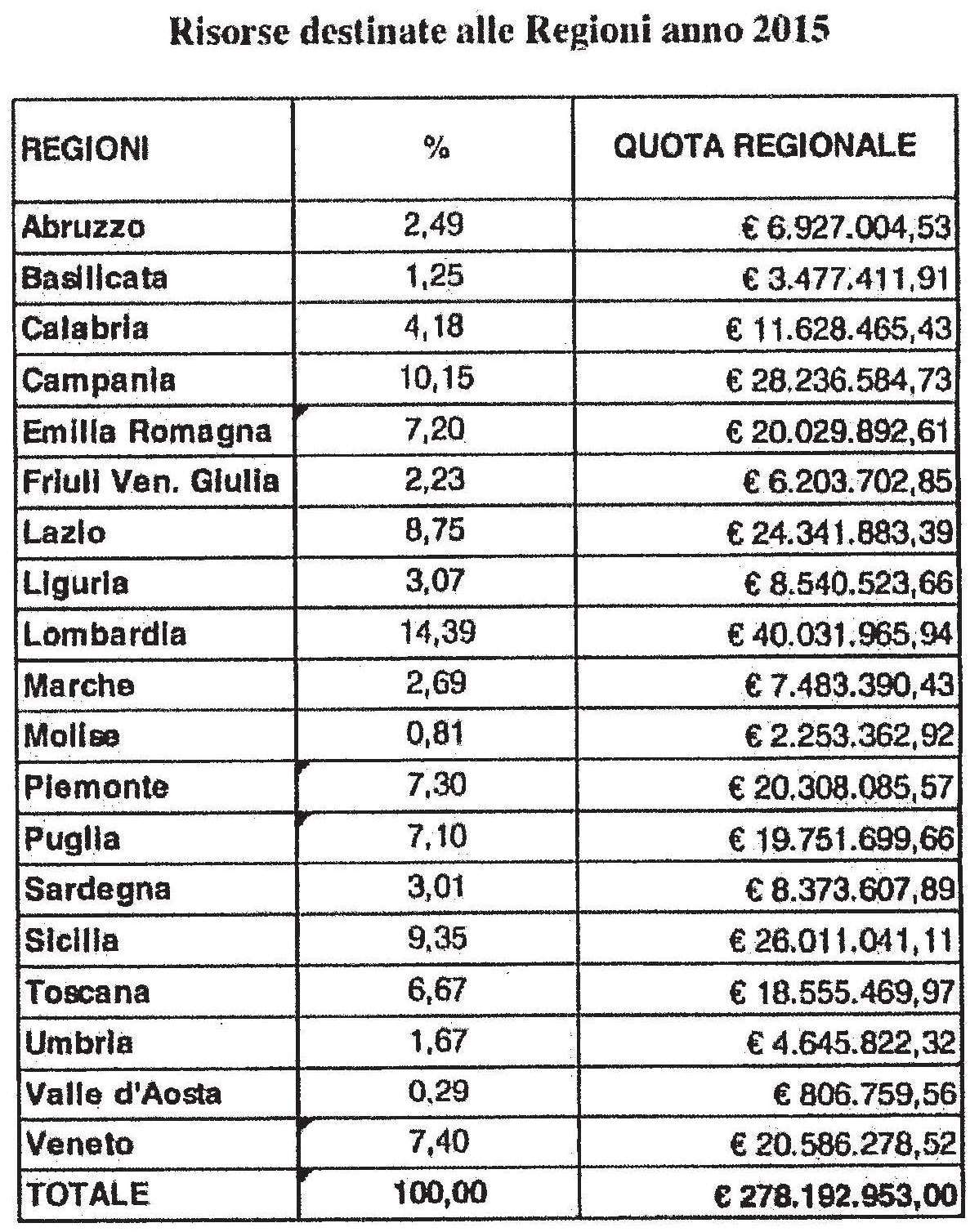 Risorse destinate alle Regioni anno 2015

| REGIONI | % | QUOTA REGIONALE |
|---|---|---|
| Abruzzo | 2,49 | € 6.927.004,53 |
| Basilicata | 1,25 | € 3.477.411,91 |
| Calabria | 4,18 | € 11.628.465,43 |
| Campania | 10,15 | € 28.236.584,73 |
| Emilia Romagna | 7,20 | € 20.029.892,61 |
| Friuli Ven. Giulia | 2,23 | € 6.203.702,85 |
| Lazio | 8,75 | € 24.341.883,39 |
| Liguria | 3,07 | € 8.540.523,66 |
| Lombardia | 14,39 | € 40.031.965,94 |
| Marche | 2,69 | € 7.483.390,43 |
| Molise | 0,81 | € 2.253.362,92 |
| Piemonte | 7,30 | € 20.308.085,57 |
| Puglia | 7,10 | € 19.751.699,66 |
| Sardegna | 3,01 | € 8.373.607,89 |
| Sicilia | 9,35 | € 26.011.041,11 |
| Toscana | 6,67 | € 18.555.469,97 |
| Umbria | 1,67 | € 4.645.822,32 |
| Valle d'Aosta | 0,29 | € 806.759,56 |
| Veneto | 7,40 | € 20.586.278,52 |
| TOTALE | 100,00 | € 278.192.953,00 |